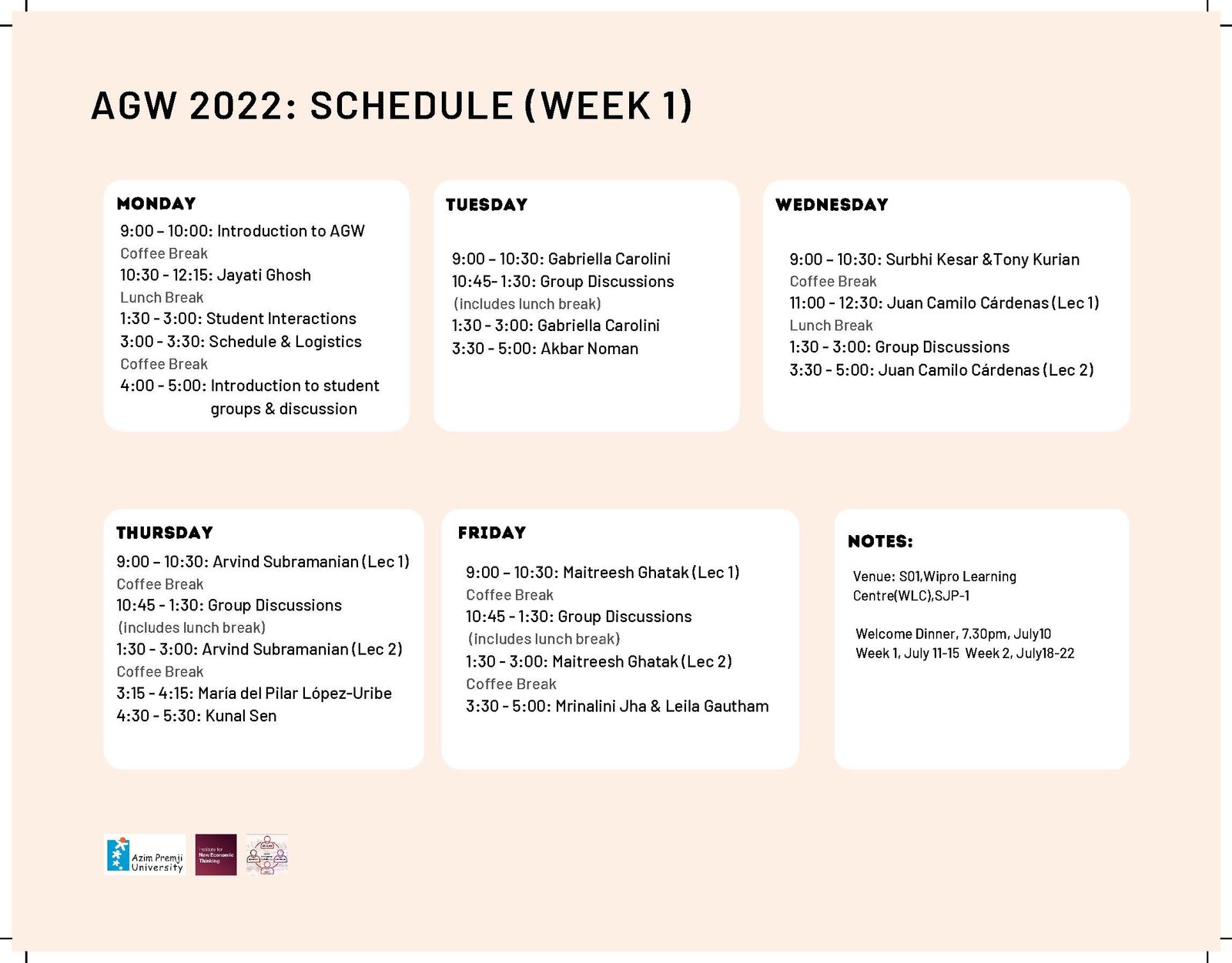 AGW 2022: SCHEDULE (WEEK 1)

MONDAY
9:00 – 10:00: Introduction to AGW
Coffee Break
10:30 - 12:15: Jayati Ghosh
Lunch Break
1:30 - 3:00: Student Interactions
3:00 - 3:30: Schedule & Logistics
Coffee Break
4:00 - 5:00: Introduction to student groups & discussion

TUESDAY
9:00 – 10:30: Gabriella Carolini
10:45- 1:30: Group Discussions
(includes lunch break)
1:30 - 3:00: Gabriella Carolini
3:30 - 5:00: Akbar Noman

WEDNESDAY
9:00 – 10:30: Surbhi Kesar &Tony Kurian
Coffee Break
11:00 - 12:30: Juan Camilo Cárdenas (Lec 1)
Lunch Break
1:30 - 3:00: Group Discussions
3:30 - 5:00: Juan Camilo Cárdenas (Lec 2)

THURSDAY
9:00 – 10:30: Arvind Subramanian (Lec 1)
Coffee Break
10:45 - 1:30: Group Discussions
(includes lunch break)
1:30 - 3:00: Arvind Subramanian (Lec 2)
Coffee Break
3:15 - 4:15: María del Pilar López-Uribe
4:30 - 5:30: Kunal Sen

FRIDAY
9:00 – 10:30: Maitreesh Ghatak (Lec 1)
Coffee Break
10:45 - 1:30: Group Discussions
(includes lunch break)
1:30 - 3:00: Maitreesh Ghatak (Lec 2)
Coffee Break
3:30 - 5:00: Mrinalini Jha & Leila Gautham

NOTES:
Venue: S01,Wipro Learning Centre(WLC),SJP-1

Welcome Dinner, 7.30pm, July10
Week 1, July 11-15 Week 2, July18-22

Azim Premji University
Institute for New Economic Thinking